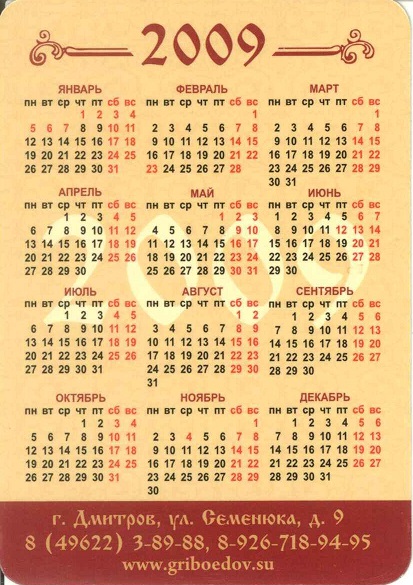 2009

ЯНВАРЬ
| пн | вт | ср | чт | пт | сб | вс |
|---|---|---|---|---|---|---|
| | | | 1 | 2 | 3 | 4 |
| 5 | 6 | 7 | 8 | 9 | 10 | 11 |
| 12 | 13 | 14 | 15 | 16 | 17 | 18 |
| 19 | 20 | 21 | 22 | 23 | 24 | 25 |
| 26 | 27 | 28 | 29 | 30 | 31 | |

ФЕВРАЛЬ
| пн | вт | ср | чт | пт | сб | вс |
|---|---|---|---|---|---|---|
| | | | | | | 1 |
| 2 | 3 | 4 | 5 | 6 | 7 | 8 |
| 9 | 10 | 11 | 12 | 13 | 14 | 15 |
| 16 | 17 | 18 | 19 | 20 | 21 | 22 |
| 23 | 24 | 25 | 26 | 27 | 28 | |

МАРТ
| пн | вт | ср | чт | пт | сб | вс |
|---|---|---|---|---|---|---|
| | | | | | | 1 |
| 2 | 3 | 4 | 5 | 6 | 7 | 8 |
| 9 | 10 | 11 | 12 | 13 | 14 | 15 |
| 16 | 17 | 18 | 19 | 20 | 21 | 22 |
| 23 | 24 | 25 | 26 | 27 | 28 | 29 |
| 30 | 31 | | | | | |

АПРЕЛЬ
| пн | вт | ср | чт | пт | сб | вс |
|---|---|---|---|---|---|---|
| | | 1 | 2 | 3 | 4 | 5 |
| 6 | 7 | 8 | 9 | 10 | 11 | 12 |
| 13 | 14 | 15 | 16 | 17 | 18 | 19 |
| 20 | 21 | 22 | 23 | 24 | 25 | 26 |
| 27 | 28 | 29 | 30 | | | |

МАЙ
| пн | вт | ср | чт | пт | сб | вс |
|---|---|---|---|---|---|---|
| | | | | 1 | 2 | 3 |
| 4 | 5 | 6 | 7 | 8 | 9 | 10 |
| 11 | 12 | 13 | 14 | 15 | 16 | 17 |
| 18 | 19 | 20 | 21 | 22 | 23 | 24 |
| 25 | 26 | 27 | 28 | 29 | 30 | 31 |

ИЮНЬ
| пн | вт | ср | чт | пт | сб | вс |
|---|---|---|---|---|---|---|
| 1 | 2 | 3 | 4 | 5 | 6 | 7 |
| 8 | 9 | 10 | 11 | 12 | 13 | 14 |
| 15 | 16 | 17 | 18 | 19 | 20 | 21 |
| 22 | 23 | 24 | 25 | 26 | 27 | 28 |
| 29 | 30 | | | | | |

ИЮЛЬ
| пн | вт | ср | чт | пт | сб | вс |
|---|---|---|---|---|---|---|
| | | 1 | 2 | 3 | 4 | 5 |
| 6 | 7 | 8 | 9 | 10 | 11 | 12 |
| 13 | 14 | 15 | 16 | 17 | 18 | 19 |
| 20 | 21 | 22 | 23 | 24 | 25 | 26 |
| 27 | 28 | 29 | 30 | 31 | | |

АВГУСТ
| пн | вт | ср | чт | пт | сб | вс |
|---|---|---|---|---|---|---|
| | | | | | 1 | 2 |
| 3 | 4 | 5 | 6 | 7 | 8 | 9 |
| 10 | 11 | 12 | 13 | 14 | 15 | 16 |
| 17 | 18 | 19 | 20 | 21 | 22 | 23 |
| 24 | 25 | 26 | 27 | 28 | 29 | 30 |
| 31 | | | | | | |

СЕНТЯБРЬ
| пн | вт | ср | чт | пт | сб | вс |
|---|---|---|---|---|---|---|
| | 1 | 2 | 3 | 4 | 5 | 6 |
| 7 | 8 | 9 | 10 | 11 | 12 | 13 |
| 14 | 15 | 16 | 17 | 18 | 19 | 20 |
| 21 | 22 | 23 | 24 | 25 | 26 | 27 |
| 28 | 29 | 30 | | | | |

ОКТЯБРЬ
| пн | вт | ср | чт | пт | сб | вс |
|---|---|---|---|---|---|---|
| | | | 1 | 2 | 3 | 4 |
| 5 | 6 | 7 | 8 | 9 | 10 | 11 |
| 12 | 13 | 14 | 15 | 16 | 17 | 18 |
| 19 | 20 | 21 | 22 | 23 | 24 | 25 |
| 26 | 27 | 28 | 29 | 30 | 31 | |

НОЯБРЬ
| пн | вт | ср | чт | пт | сб | вс |
|---|---|---|---|---|---|---|
| | | | | | | 1 |
| 2 | 3 | 4 | 5 | 6 | 7 | 8 |
| 9 | 10 | 11 | 12 | 13 | 14 | 15 |
| 16 | 17 | 18 | 19 | 20 | 21 | 22 |
| 23 | 24 | 25 | 26 | 27 | 28 | 29 |
| 30 | | | | | | |

ДЕКАБРЬ
| пн | вт | ср | чт | пт | сб | вс |
|---|---|---|---|---|---|---|
| | 1 | 2 | 3 | 4 | 5 | 6 |
| 7 | 8 | 9 | 10 | 11 | 12 | 13 |
| 14 | 15 | 16 | 17 | 18 | 19 | 20 |
| 21 | 22 | 23 | 24 | 25 | 26 | 27 |
| 28 | 29 | 30 | 31 | | | |

г. Дмитров, ул. Семенюка, д. 9
8 (49622) 3-89-88, 8-926-718-94-95
www.griboedov.su